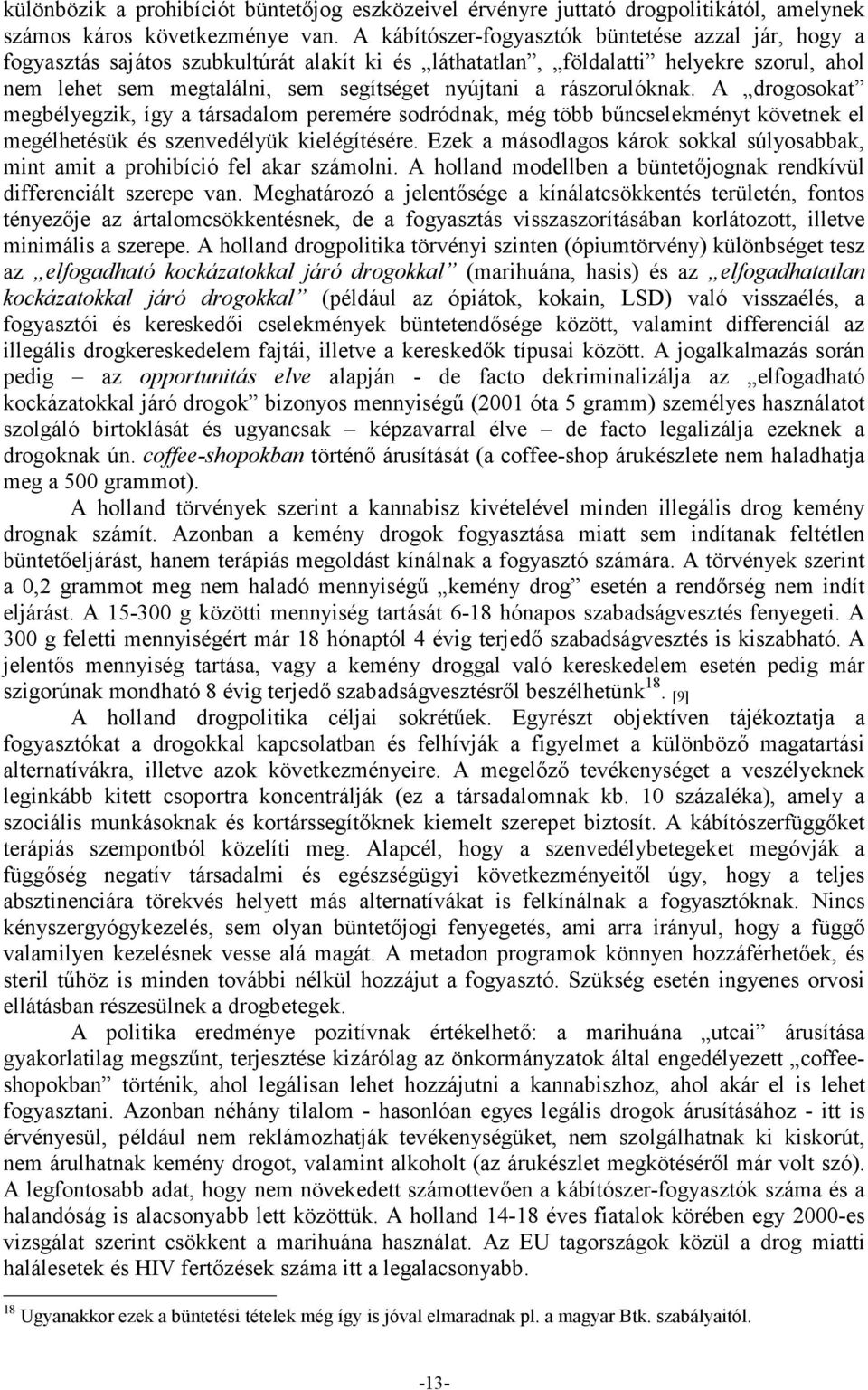 különbözik a prohibíciót büntetőjog eszközeivel érvényre juttató drogpolitikától, amelynek számos káros következménye van. A kábítószer-fogyasztók büntetése azzal jár, hogy a fogyasztás sajátos szubkultúrát alakít ki és „láthatatlan”, „földalatti” helyekre szorul, ahol nem lehet sem megtalálni, sem segítséget nyújtani a rászorulóknak. A „drogosokat” megbélyegzik, így a társadalom peremére sodródnak, még több bűncselekményt követnek el megélhetésük és szenvedélyük kielégítésére. Ezek a másodlagos károk sokkal súlyosabbak, mint amit a prohibíció fel akar számolni. A holland modellben a büntetőjognak rendkívül differenciált szerepe van. Meghatározó a jelentősége a kínálatcsökkentés területén, fontos tényezője az ártalomcsökkentésnek, de a fogyasztás visszaszorításában korlátozott, illetve minimális a szerepe. A holland drogpolitika törvényi szinten (ópiumtörvény) különbséget tesz az „elfogadható kockázatokkal járó drogokkal” (marihuána, hasis) és az „elfogadhatatlan kockázatokkal járó drogokkal” (például az ópiátok, kokain, LSD) való visszaélés, a fogyasztói és kereskedői cselekmények büntetendősége között, valamint differenciál az illegális drogkereskedelem fajtái, illetve a kereskedők típusai között. A jogalkalmazás során pedig – az opportunitás elve alapján - de facto dekriminalizálja az „elfogadható kockázatokkal járó drogok” bizonyos mennyiségű (2001 óta 5 gramm) személyes használatot szolgáló birtoklását és ugyancsak – képzavarral élve – de facto legalizálja ezeknek a drogoknak ún. coffee-shopokban történő árusítását (a coffee-shop árukészlete nem haladhatja meg a 500 grammot).

A holland törvények szerint a kannabisz kivételével minden illegális drog kemény drognak számít. Azonban a kemény drogok fogyasztása miatt sem indítanak feltétlen büntetőeljárást, hanem terápiás megoldást kínálnak a fogyasztó számára. A törvények szerint a 0,2 grammot meg nem haladó mennyiségű „kemény drog” esetén a rendőrség nem indít eljárást. A 15-300 g közötti mennyiség tartását 6-18 hónapos szabadságvesztés fenyegeti. A 300 g feletti mennyiségért már 18 hónaptól 4 évig terjedő szabadságvesztés is kiszabható. A jelentős mennyiség tartása, vagy a kemény droggal való kereskedelem esetén pedig már szigorúnak mondható 8 évig terjedő szabadságvesztésről beszélhetünk$^{18}$. [9]

A holland drogpolitika céljai sokrétűek. Egyrészt objektíven tájékoztatja a fogyasztókat a drogokkal kapcsolatban és felhívják a figyelmet a különböző magatartási alternatívákra, illetve azok következményeire. A megelőző tevékenységet a veszélyeknek leginkább kitett csoportra koncentrálják (ez a társadalomnak kb. 10 százaléka), amely a szociális munkásoknak és kortárssegítőknek kiemelt szerepet biztosít. A kábítószerfüggőket terápiás szempontból közelíti meg. Alapcél, hogy a szenvedélybetegeket megóvják a függőség negatív társadalmi és egészségügyi következményeitől úgy, hogy a teljes absztinenciára törekvés helyett más alternatívákat is felkínálnak a fogyasztóknak. Nincs kényszergyógykezelés, sem olyan büntetőjogi fenyegetés, ami arra irányul, hogy a függő valamilyen kezelésnek vesse alá magát. A metadon programok könnyen hozzáférhetőek, és steril tűhöz is minden további nélkül hozzájut a fogyasztó. Szükség esetén ingyenes orvosi ellátásban részesülnek a drogbetegek.

A politika eredménye pozitívnak értékelhető: a marihuána „utcai” árusítása gyakorlatilag megszűnt, terjesztése kizárólag az önkormányzatok által engedélyezett „coffee-shopokban” történik, ahol legálisan lehet hozzájutni a kannabiszhoz, ahol akár el is lehet fogyasztani. Azonban néhány tilalom - hasonlóan egyes legális drogok árusításához - itt is érvényesül, például nem reklámozhatják tevékenységüket, nem szolgálhatnak ki kiskorút, nem árulhatnak kemény drogot, valamint alkoholt (az árukészlet megkötéséről már volt szó). A legfontosabb adat, hogy nem növekedett számottevően a kábítószer-fogyasztók száma és a halandóság is alacsonyabb lett közöttük. A holland 14-18 éves fiatalok körében egy 2000-es vizsgálat szerint csökkent a marihuána használat. Az EU tagországok közül a drog miatti halálesetek és HIV fertőzések száma itt a legalacsonyabb.

$^{18}$ Ugyanakkor ezek a büntetési tételek még így is jóval elmaradnak pl. a magyar Btk. szabályaitól.

-13-